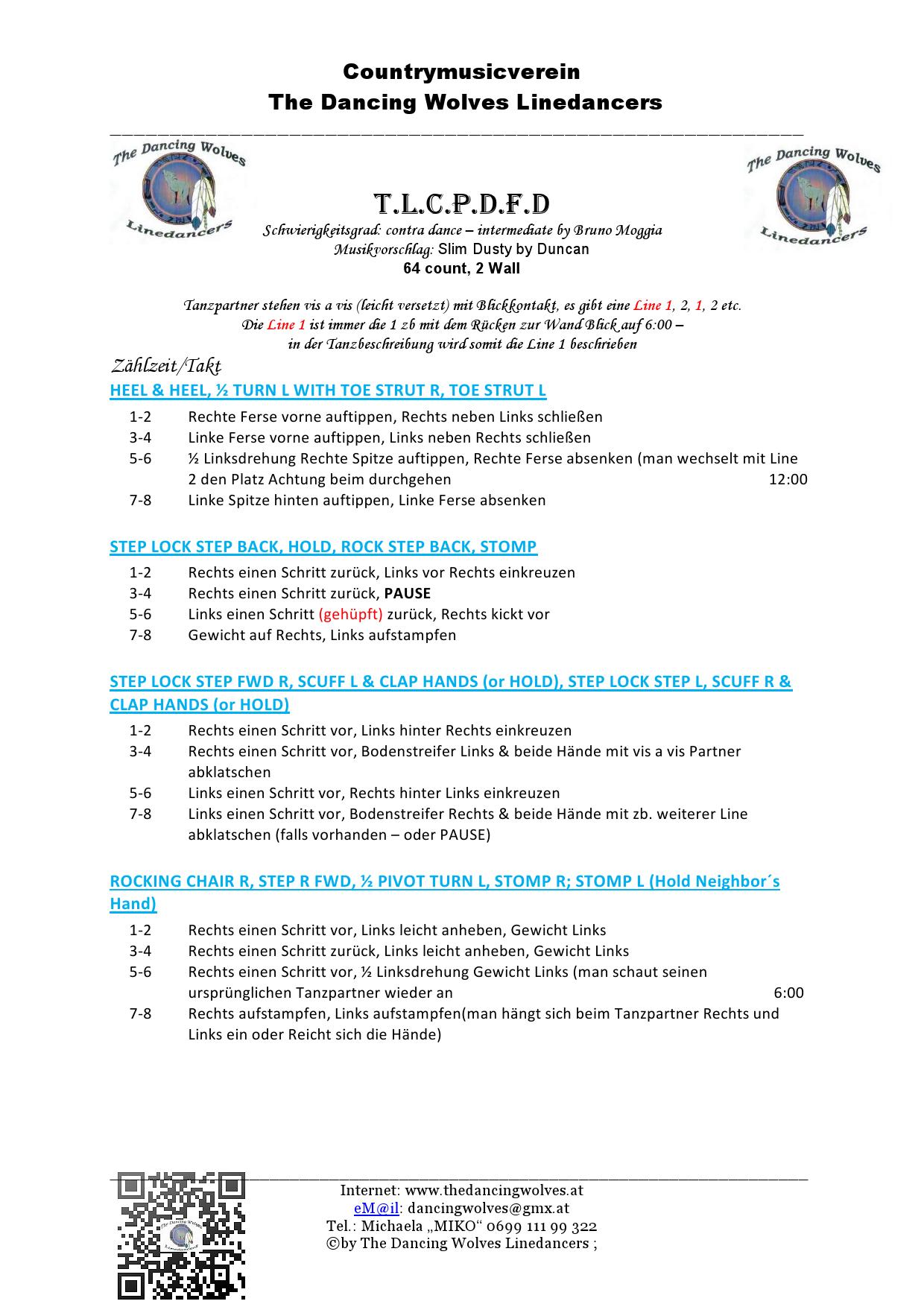 Countrymusicverein
The Dancing Wolves Linedancers

The Dancing Wolves
Linedancers

T.L.C.P.D.F.D
Schwierigkeitsgrad: contra dance – intermediate by Bruno Moggia
Musikvorschlag: Slim Dusty by Duncan
64 count, 2 Wall

The Dancing Wolves
Linedancers

Tanzpartner stehen vis a vis (leicht versetzt) mit Blickkontakt, es gibt eine Line 1, 2, 1, 2 etc.
Die Line 1 ist immer die 1 zb mit dem Rücken zur Wand Blick auf 6:00 –
in der Tanzbeschreibung wird somit die Line 1 beschrieben

Zählzeit/Takt

HEEL & HEEL, ½ TURN L WITH TOE STRUT R, TOE STRUT L

1-2 Rechte Ferse vorne auftippen, Rechts neben Links schließen
3-4 Linke Ferse vorne auftippen, Links neben Rechts schließen
5-6 ½ Linksdrehung Rechte Spitze auftippen, Rechte Ferse absenken (man wechselt mit Line 2 den Platz Achtung beim durchgehen 12:00
7-8 Linke Spitze hinten auftippen, Linke Ferse absenken

STEP LOCK STEP BACK, HOLD, ROCK STEP BACK, STOMP

1-2 Rechts einen Schritt zurück, Links vor Rechts einkreuzen
3-4 Rechts einen Schritt zurück, PAUSE
5-6 Links einen Schritt (gehüpft) zurück, Rechts kickt vor
7-8 Gewicht auf Rechts, Links aufstampfen

STEP LOCK STEP FWD R, SCUFF L & CLAP HANDS (or HOLD), STEP LOCK STEP L, SCUFF R & CLAP HANDS (or HOLD)

1-2 Rechts einen Schritt vor, Links hinter Rechts einkreuzen
3-4 Rechts einen Schritt vor, Bodenstreifer Links & beide Hände mit vis a vis Partner abklatschen
5-6 Links einen Schritt vor, Rechts hinter Links einkreuzen
7-8 Links einen Schritt vor, Bodenstreifer Rechts & beide Hände mit zb. weiterer Line abklatschen (falls vorhanden – oder PAUSE)

ROCKING CHAIR R, STEP R FWD, ½ PIVOT TURN L, STOMP R; STOMP L (Hold Neighbor´s Hand)

1-2 Rechts einen Schritt vor, Links leicht anheben, Gewicht Links
3-4 Rechts einen Schritt zurück, Links leicht anheben, Gewicht Links
5-6 Rechts einen Schritt vor, ½ Linksdrehung Gewicht Links (man schaut seinen ursprünglichen Tanzpartner wieder an 6:00
7-8 Rechts aufstampfen, Links aufstampfen(man hängt sich beim Tanzpartner Rechts und Links ein oder Reicht sich die Hände)

Internet: www.thedancingwolves.at
eM@il: dancingwolves@gmx.at
Tel.: Michaela „MIKO“ 0699 111 99 322
©by The Dancing Wolves Linedancers ;